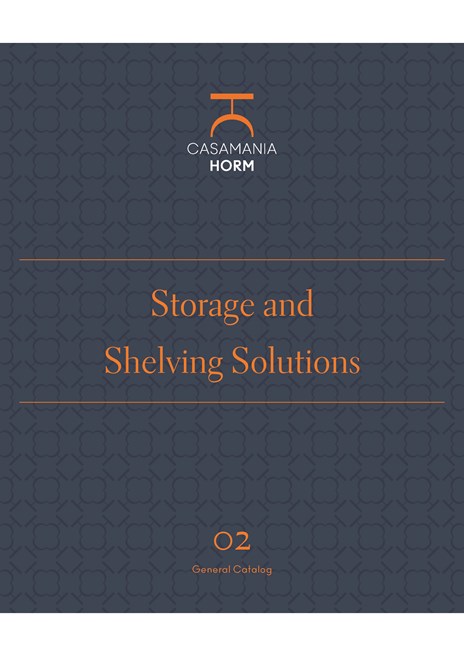 CASAMANIA
HORM

Storage and Shelving Solutions

02

General Catalog